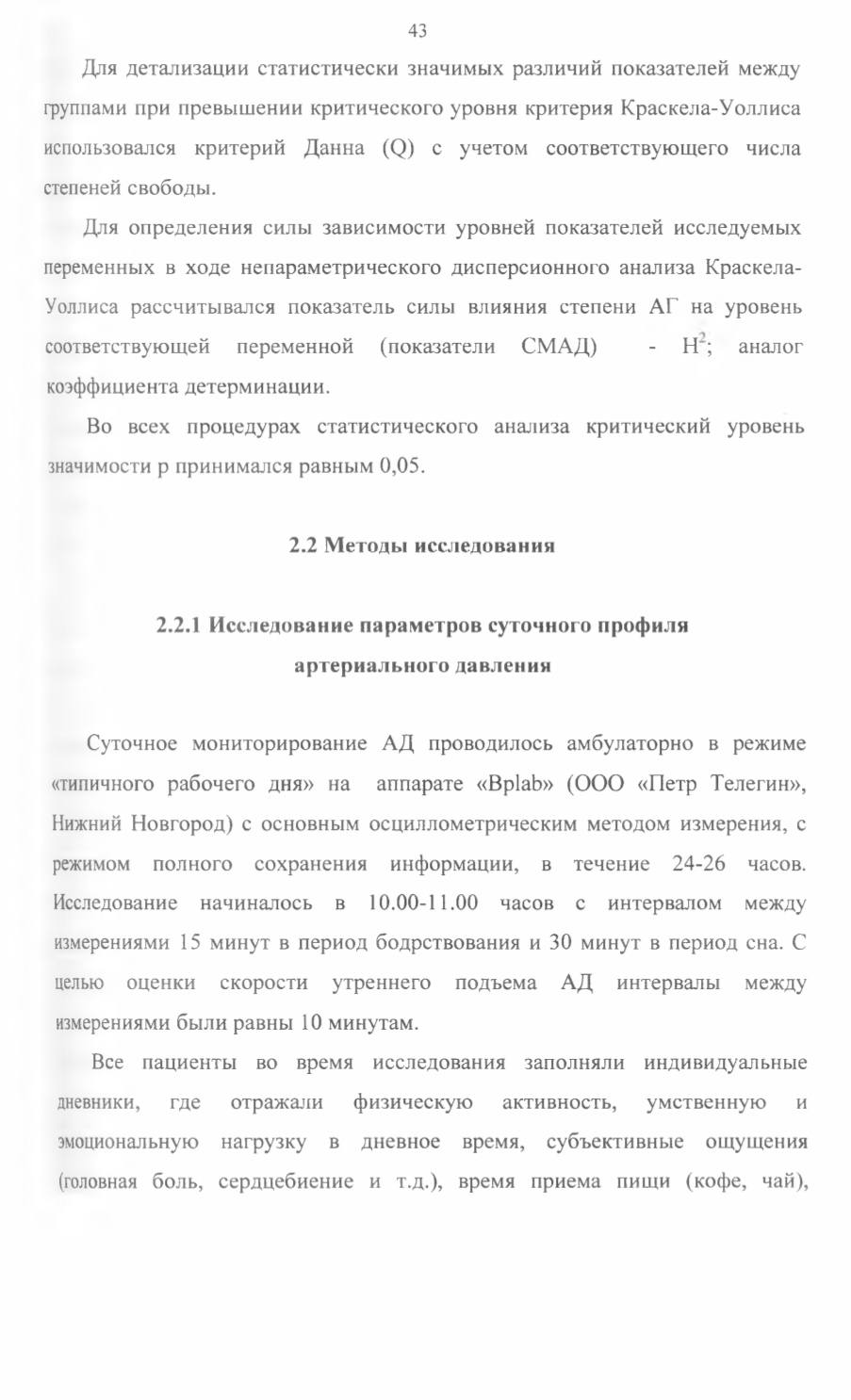 43

Для детализации статистически значимых различий показателей между группами при превышении критического уровня критерия Краскела-Уоллиса использовался критерий Данна (Q) с учетом соответствующего числа степеней свободы.

Для определения силы зависимости уровней показателей исследуемых переменных в ходе непараметрического дисперсионного анализа Краскела-Уоллиса рассчитывался показатель силы влияния степени АГ на уровень соответствующей переменной (показатели СМАД) - $H^2$; аналог коэффициента детерминации.

Во всех процедурах статистического анализа критический уровень значимости p принимался равным 0,05.

2.2 Методы исследования

2.2.1 Исследование параметров суточного профиля артериального давления

Суточное мониторирование АД проводилось амбулаторно в режиме «типичного рабочего дня» на аппарате «Bplab» (ООО «Петр Телегин», Нижний Новгород) с основным осциллометрическим методом измерения, с режимом полного сохранения информации, в течение 24-26 часов. Исследование начиналось в 10.00-11.00 часов с интервалом между измерениями 15 минут в период бодрствования и 30 минут в период сна. С целью оценки скорости утреннего подъема АД интервалы между измерениями были равны 10 минутам.

Все пациенты во время исследования заполняли индивидуальные дневники, где отражали физическую активность, умственную и эмоциональную нагрузку в дневное время, субъективные ощущения (головная боль, сердцебиение и т.д.), время приема пищи (кофе, чай),